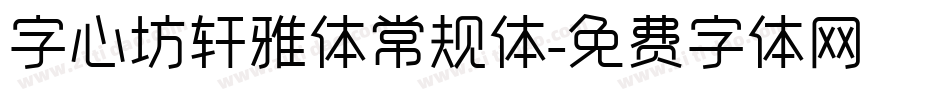 字心坊轩雅体常规体-免费字体网